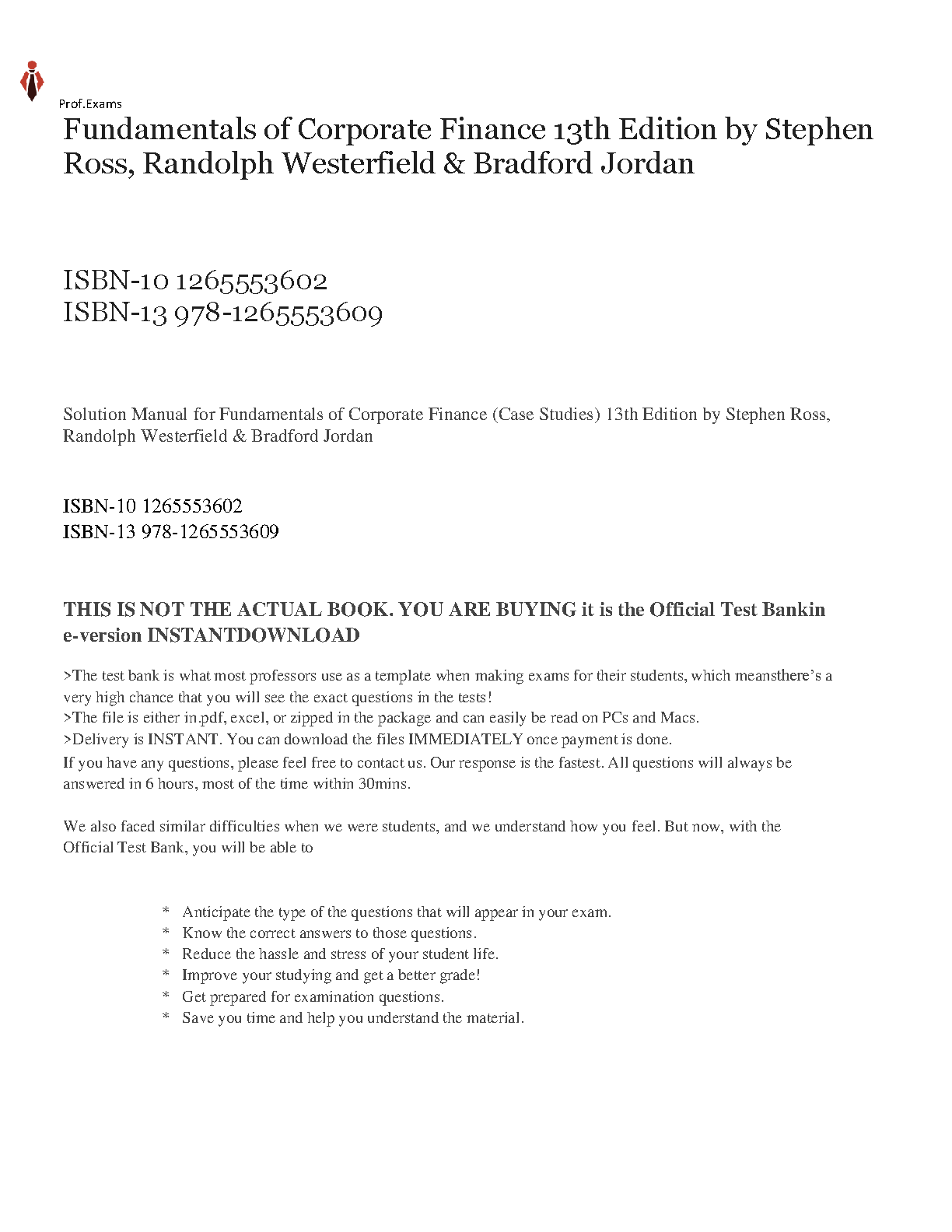 Prof.Exams

Fundamentals of Corporate Finance 13th Edition by Stephen Ross, Randolph Westerfield & Bradford Jordan

ISBN-10 1265553602
ISBN-13 978-1265553609

Solution Manual for Fundamentals of Corporate Finance (Case Studies) 13th Edition by Stephen Ross, Randolph Westerfield & Bradford Jordan

ISBN-10 1265553602
ISBN-13 978-1265553609

THIS IS NOT THE ACTUAL BOOK. YOU ARE BUYING it is the Official Test Bankin e-version INSTANTDOWNLOAD

>The test bank is what most professors use as a template when making exams for their students, which meansthere's a very high chance that you will see the exact questions in the tests!
>The file is either in.pdf, excel, or zipped in the package and can easily be read on PCs and Macs.
>Delivery is INSTANT. You can download the files IMMEDIATELY once payment is done.
If you have any questions, please feel free to contact us. Our response is the fastest. All questions will always be answered in 6 hours, most of the time within 30mins.

We also faced similar difficulties when we were students, and we understand how you feel. But now, with the Official Test Bank, you will be able to

* Anticipate the type of the questions that will appear in your exam.
* Know the correct answers to those questions.
* Reduce the hassle and stress of your student life.
* Improve your studying and get a better grade!
* Get prepared for examination questions.
* Save you time and help you understand the material.